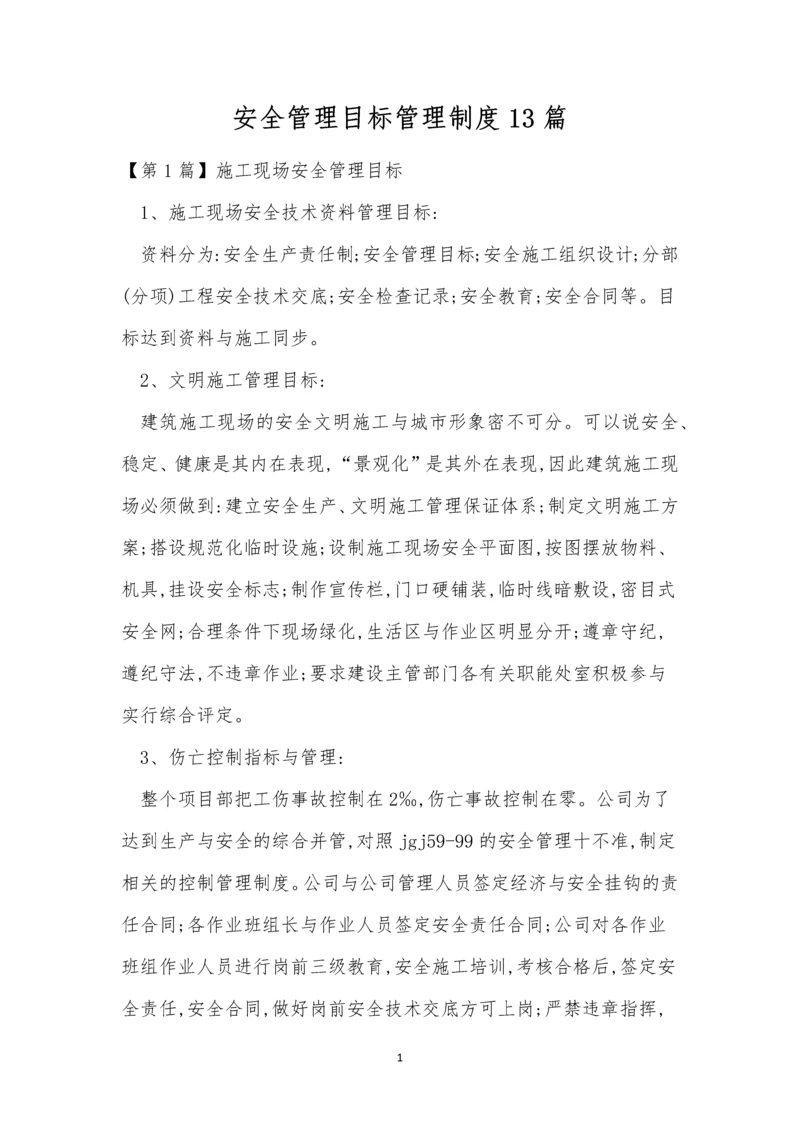 安全管理目标管理制度13篇

【第1篇】施工现场安全管理目标

1、施工现场安全技术资料管理目标:

资料分为:安全生产责任制;安全管理目标;安全施工组织设计;分部(分项)工程安全技术交底;安全检查记录;安全教育;安全合同等。目标达到资料与施工同步。

2、文明施工管理目标:

建筑施工现场的安全文明施工与城市形象密不可分。可以说安全、稳定、健康是其内在表现,“景观化”是其外在表现,因此建筑施工现场必须做到:建立安全生产、文明施工管理保证体系;制定文明施工方案;搭设规范化临时设施;设制施工现场安全平面图,按图摆放物料、机具,挂设安全标志;制作宣传栏,门口硬铺装,临时线暗敷设,密目式安全网;合理条件下现场绿化,生活区与作业区明显分开;遵章守纪,遵纪守法,不违章作业;要求建设主管部门各有关职能处室积极参与实行综合评定。

3、伤亡控制指标与管理:

整个项目部把工伤事故控制在2‰,伤亡事故控制在零。公司为了达到生产与安全的综合并管,对照jgj59-99的安全管理十不准,制定相关的控制管理制度。公司与公司管理人员签定经济与安全挂钩的责任合同;各作业班组长与作业人员签定安全责任合同;公司对各作业班组作业人员进行岗前三级教育,安全施工培训,考核合格后,签定安全责任,安全合同,做好岗前安全技术交底方可上岗;严禁违章指挥,

1